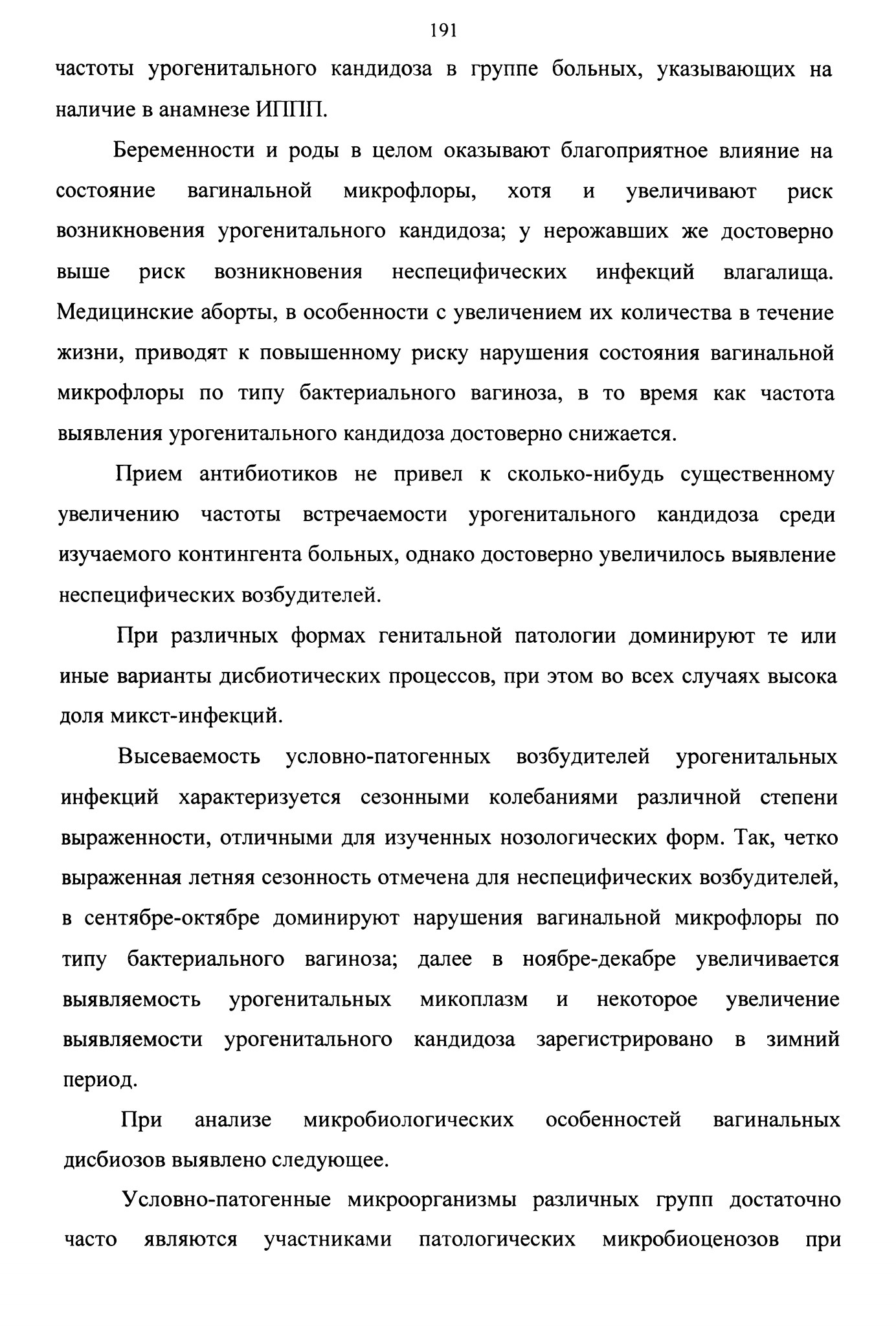 191

частоты урогенитального кандидоза в группе больных, указывающих на наличие в анамнезе ИППП.

Беременности и роды в целом оказывают благоприятное влияние на состояние вагинальной микрофлоры, хотя и увеличивают риск возникновения урогенитального кандидоза; у нерожавших же достоверно выше риск возникновения неспецифических инфекций влагалища. Медицинские аборты, в особенности с увеличением их количества в течение жизни, приводят к повышенному риску нарушения состояния вагинальной микрофлоры по типу бактериального вагиноза, в то время как частота выявления урогенитального кандидоза достоверно снижается.

Прием антибиотиков не привел к сколько-нибудь существенному увеличению частоты встречаемости урогенитального кандидоза среди изучаемого контингента больных, однако достоверно увеличилось выявление неспецифических возбудителей.

При различных формах генитальной патологии доминируют те или иные варианты дисбиотических процессов, при этом во всех случаях высока доля микст-инфекций.

Высеваемость условно-патогенных возбудителей урогенитальных инфекций характеризуется сезонными колебаниями различной степени выраженности, отличными для изученных нозологических форм. Так, четко выраженная летняя сезонность отмечена для неспецифических возбудителей, в сентябре-октябре доминируют нарушения вагинальной микрофлоры по типу бактериального вагиноза; далее в ноябре-декабре увеличивается выявляемость урогенитальных микоплазм и некоторое увеличение выявляемости урогенитального кандидоза зарегистрировано в зимний период.

При анализе микробиологических особенностей вагинальных дисбиозов выявлено следующее.

Условно-патогенные микроорганизмы различных групп достаточно часто являются участниками патологических микробиоценозов при